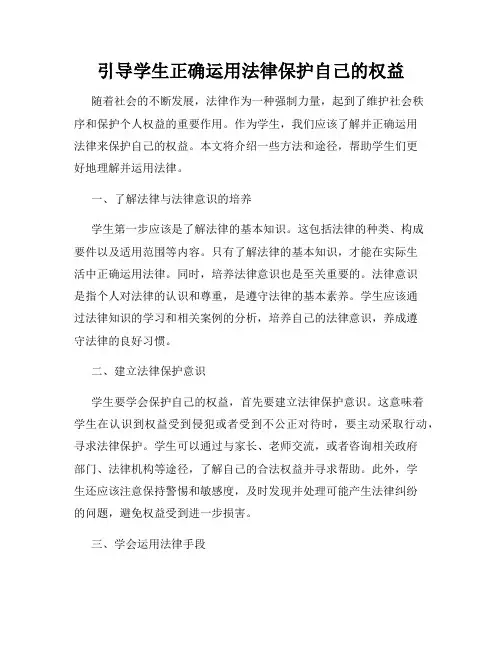 引导学生正确运用法律保护自己的权益

随着社会的不断发展，法律作为一种强制力量，起到了维护社会秩序和保护个人权益的重要作用。作为学生，我们应该了解并正确运用法律来保护自己的权益。本文将介绍一些方法和途径，帮助学生们更好地理解并运用法律。

一、了解法律与法律意识的培养

学生第一步应该是了解法律的基本知识。这包括法律的种类、构成要件以及适用范围等内容。只有了解法律的基本知识，才能在实际生活中正确运用法律。同时，培养法律意识也是至关重要的。法律意识是指个人对法律的认识和尊重，是遵守法律的基本素养。学生应该通过法律知识的学习和相关案例的分析，培养自己的法律意识，养成遵守法律的良好习惯。

二、建立法律保护意识

学生要学会保护自己的权益，首先要建立法律保护意识。这意味着学生在认识到权益受到侵犯或者受到不公正对待时，要主动采取行动，寻求法律保护。学生可以通过与家长、老师交流，或者咨询相关政府部门、法律机构等途径，了解自己的合法权益并寻求帮助。此外，学生还应该注意保持警惕和敏感度，及时发现并处理可能产生法律纠纷的问题，避免权益受到进一步损害。

三、学会运用法律手段